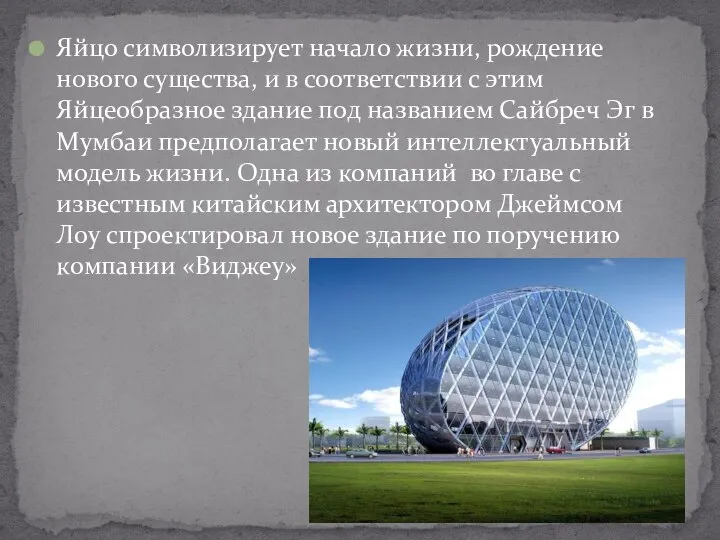 Яйцо символизирует начало жизни, рождение нового существа, и в соответствии с этим Яйцеобразное здание под названием Сайбреч Эг в Мумбаи предполагает новый интеллектуальный модель жизни. Одна из компаний во главе с известным китайским архитектором Джеймсом Лоу спроектировал новое здание по поручению компании «Виджеу»